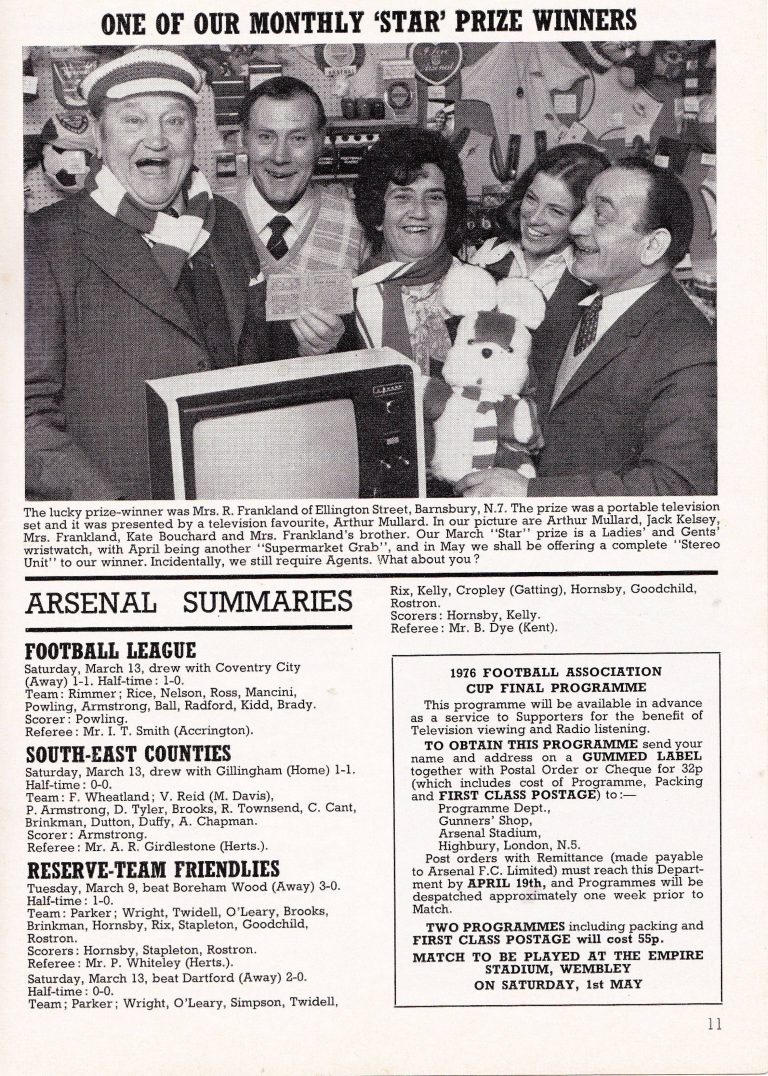 ONE OF OUR MONTHLY 'STAR' PRIZE WINNERS

The lucky prize-winner was Mrs. R. Frankland of Ellington Street, Barnsbury, N.7. The prize was a portable television set and it was presented by a television favourite, Arthur Mullard. In our picture are Arthur Mullard, Jack Kelsey, Mrs. Frankland, Kate Bouchard and Mrs. Frankland's brother. Our March "Star" prize is a Ladies' and Gents' wristwatch, with April being another "Supermarket Grab", and in May we shall be offering a complete "Stereo Unit" to our winner. Incidentally, we still require Agents. What about you?

ARSENAL SUMMARIES

FOOTBALL LEAGUE
Saturday, March 13, drew with Coventry City (Away) 1-1. Half-time: 1-0.
Team: Rimmer; Rice, Nelson, Ross, Mancini, Powling, Armstrong, Ball, Radford, Kidd, Brady.
Scorer: Powling.
Referee: Mr. I. T. Smith (Accrington).

SOUTH-EAST COUNTIES
Saturday, March 13, drew with Gillingham (Home) 1-1. Half-time: 0-0.
Team: F. Wheatland; V. Reid (M. Davis), P. Armstrong, D. Tyler, Brooks, R. Townsend, C. Cant, Brinkman, Dutton, Duffy, A. Chapman.
Scorer: Armstrong.
Referee: Mr. A. R. Girdlestone (Herts.).

RESERVE-TEAM FRIENDLIES
Tuesday, March 9, beat Boreham Wood (Away) 3-0. Half-time: 1-0.
Team: Parker; Wright, Twidell, O'Leary, Brooks, Brinkman, Hornsby, Rix, Stapleton, Goodchild, Rostron.
Scorers: Hornsby, Stapleton, Rostron.
Referee: Mr. P. Whiteley (Herts.).
Saturday, March 13, beat Dartford (Away) 2-0. Half-time: 0-0.
Team; Parker; Wright, O'Leary, Simpson, Twidell, Rix, Kelly, Cropley (Gatting), Hornsby, Goodchild, Rostron.
Scorers: Hornsby, Kelly.
Referee: Mr. B. Dye (Kent).

1976 FOOTBALL ASSOCIATION CUP FINAL PROGRAMME
This programme will be available in advance as a service to Supporters for the benefit of Television viewing and Radio listening.
TO OBTAIN THIS PROGRAMME send your name and address on a GUMMED LABEL together with Postal Order or Cheque for 32p (which includes cost of Programme, Packing and FIRST CLASS POSTAGE) to:—
Programme Dept.,
Gunners' Shop,
Arsenal Stadium,
Highbury, London, N.5.
Post orders with Remittance (made payable to Arsenal F.C. Limited) must reach this Department by APRIL 19th, and Programmes will be despatched approximately one week prior to Match.
TWO PROGRAMMES including packing and FIRST CLASS POSTAGE will cost 55p.
MATCH TO BE PLAYED AT THE EMPIRE STADIUM, WEMBLEY
ON SATURDAY, 1st MAY

11